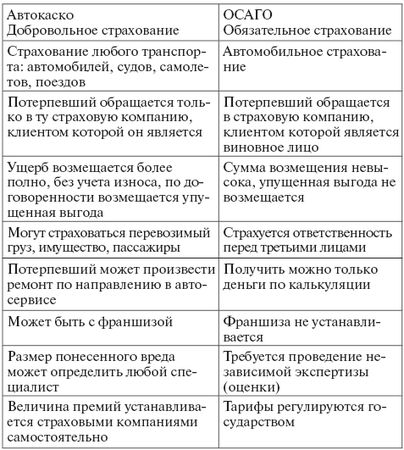 | Автокаско Добровольное страхование | ОСАГО Обязательное страхование |
|---|---|
| Страхование любого транспорта: автомобилей, судов, самолетов, поездов | Автомобильное страхование |
| Потерпевший обращается только в ту страховую компанию, клиентом которой он является | Потерпевший обращается в страховую компанию, клиентом которой является виновное лицо |
| Ущерб возмещается более полно, без учета износа, по договоренности возмещается упущенная выгода | Сумма возмещения невысока, упущенная выгода не возмещается |
| Могут страховаться перевозимый груз, имущество, пассажиры | Страхуется ответственность перед третьими лицами |
| Потерпевший может произвести ремонт по направлению в автосервисе | Получить можно только деньги по калькуляции |
| Может быть с франшизой | Франшиза не устанавливается |
| Размер понесенного вреда может определить любой специалист | Требуется проведение независимой экспертизы (оценки) |
| Величина премий устанавливается страховыми компаниями самостоятельно | Тарифы регулируются государством |